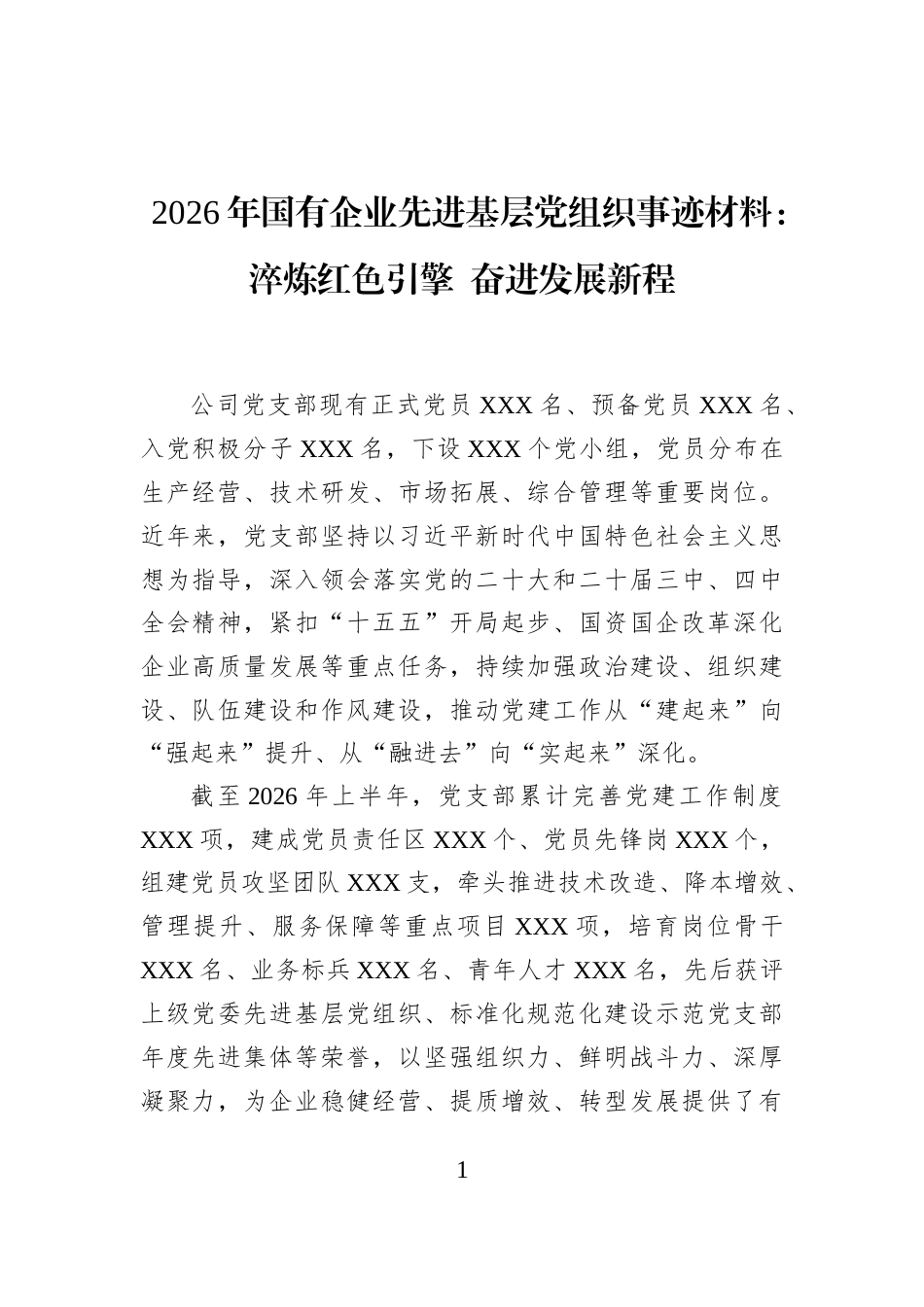 2026年国有企业先进基层党组织事迹材料：
淬炼红色引擎 奋进发展新程

公司党支部现有正式党员XXX名、预备党员XXX名、入党积极分子XXX名，下设XXX个党小组，党员分布在生产经营、技术研发、市场拓展、综合管理等重要岗位。近年来，党支部坚持以习近平新时代中国特色社会主义思想为指导，深入领会落实党的二十大和二十届三中、四中全会精神，紧扣“十五五”开局起步、国资国企改革深化企业高质量发展等重点任务，持续加强政治建设、组织建设、队伍建设和作风建设，推动党建工作从“建起来”向“强起来”提升、从“融进去”向“实起来”深化。

截至2026年上半年，党支部累计完善党建工作制度XXX项，建成党员责任区XXX个、党员先锋岗XXX个，组建党员攻坚团队XXX支，牵头推进技术改造、降本增效、管理提升、服务保障等重点项目XXX项，培育岗位骨干XXX名、业务标兵XXX名、青年人才XXX名，先后获评上级党委先进基层党组织、标准化规范化建设示范党支部年度先进集体等荣誉，以坚强组织力、鲜明战斗力、深厚凝聚力，为企业稳健经营、提质增效、转型发展提供了有

1